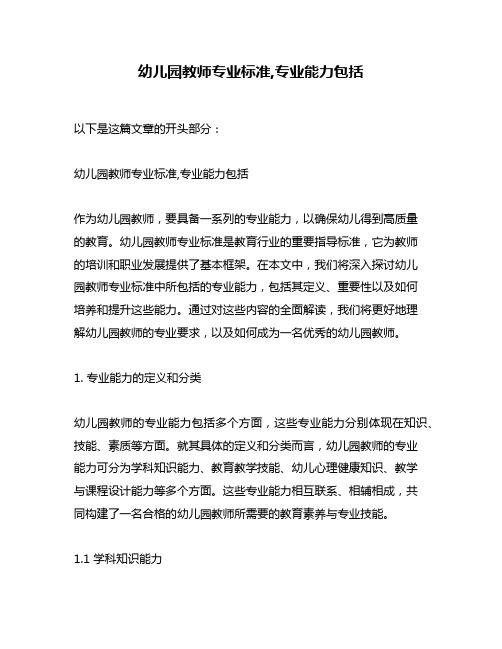 幼儿园教师专业标准,专业能力包括

以下是这篇文章的开头部分：

幼儿园教师专业标准,专业能力包括

作为幼儿园教师，要具备一系列的专业能力，以确保幼儿得到高质量的教育。幼儿园教师专业标准是教育行业的重要指导标准，它为教师的培训和职业发展提供了基本框架。在本文中，我们将深入探讨幼儿园教师专业标准中所包括的专业能力，包括其定义、重要性以及如何培养和提升这些能力。通过对这些内容的全面解读，我们将更好地理解幼儿园教师的专业要求，以及如何成为一名优秀的幼儿园教师。

1. 专业能力的定义和分类

幼儿园教师的专业能力包括多个方面，这些专业能力分别体现在知识、技能、素质等方面。就其具体的定义和分类而言，幼儿园教师的专业能力可分为学科知识能力、教育教学技能、幼儿心理健康知识、教学与课程设计能力等多个方面。这些专业能力相互联系、相辅相成，共同构建了一名合格的幼儿园教师所需要的教育素养与专业技能。

1.1 学科知识能力